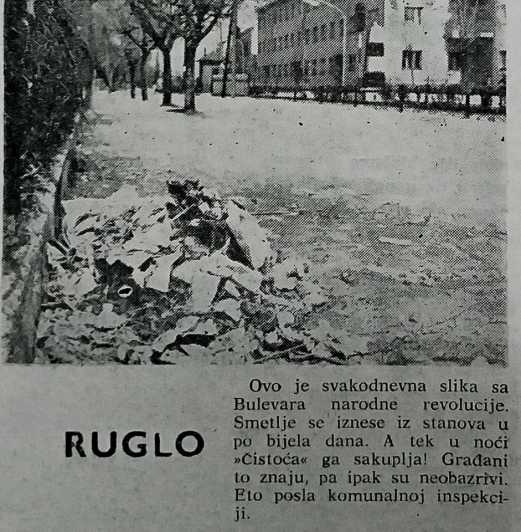 RUGLO

Ovo je svakodnevna slika sa Bulevara narodne revolucije. Smetlje se iznese iz stanova u po bijela dana. A tek u noći »Čistoća« ga sakuplja! Građani to znaju, pa ipak su neobazrivi. Eto posla komunalnoj inspekciji.